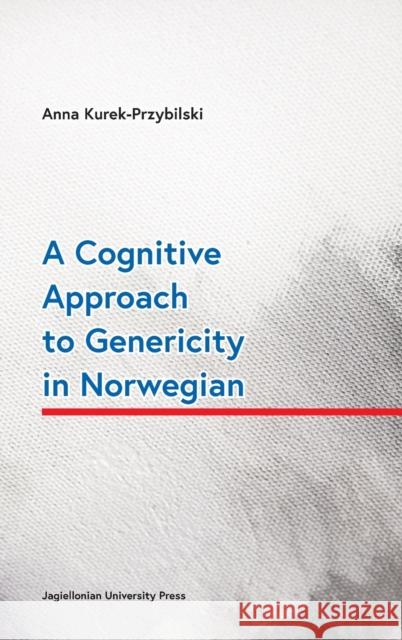 Anna Kurek-Przybilski

A Cognitive Approach to Genericity in Norwegian

Jagiellonian University Press